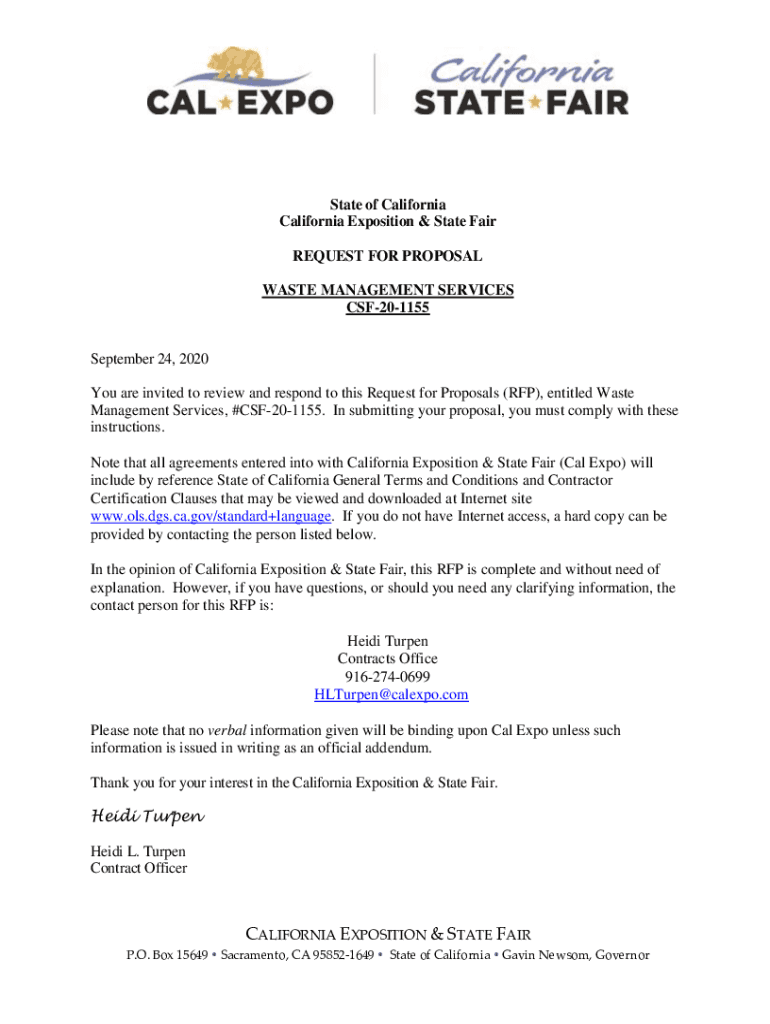 CAL★EXPO

California
STATE★FAIR

State of California
California Exposition & State Fair

REQUEST FOR PROPOSAL

WASTE MANAGEMENT SERVICES
CSF-20-1155

September 24, 2020

You are invited to review and respond to this Request for Proposals (RFP), entitled Waste Management Services, #CSF-20-1155. In submitting your proposal, you must comply with these instructions.

Note that all agreements entered into with California Exposition & State Fair (Cal Expo) will include by reference State of California General Terms and Conditions and Contractor Certification Clauses that may be viewed and downloaded at Internet site www.ols.dgs.ca.gov/standard+language. If you do not have Internet access, a hard copy can be provided by contacting the person listed below.

In the opinion of California Exposition & State Fair, this RFP is complete and without need of explanation. However, if you have questions, or should you need any clarifying information, the contact person for this RFP is:

Heidi Turpen
Contracts Office
916-274-0699
HLTurpen@calexpo.com

Please note that no verbal information given will be binding upon Cal Expo unless such information is issued in writing as an official addendum.

Thank you for your interest in the California Exposition & State Fair.

Heidi Turpen

Heidi L. Turpen
Contract Officer

CALIFORNIA EXPOSITION & STATE FAIR
P.O. Box 15649 ▪ Sacramento, CA 95852-1649 ▪ State of California ▪ Gavin Newsom, Governor